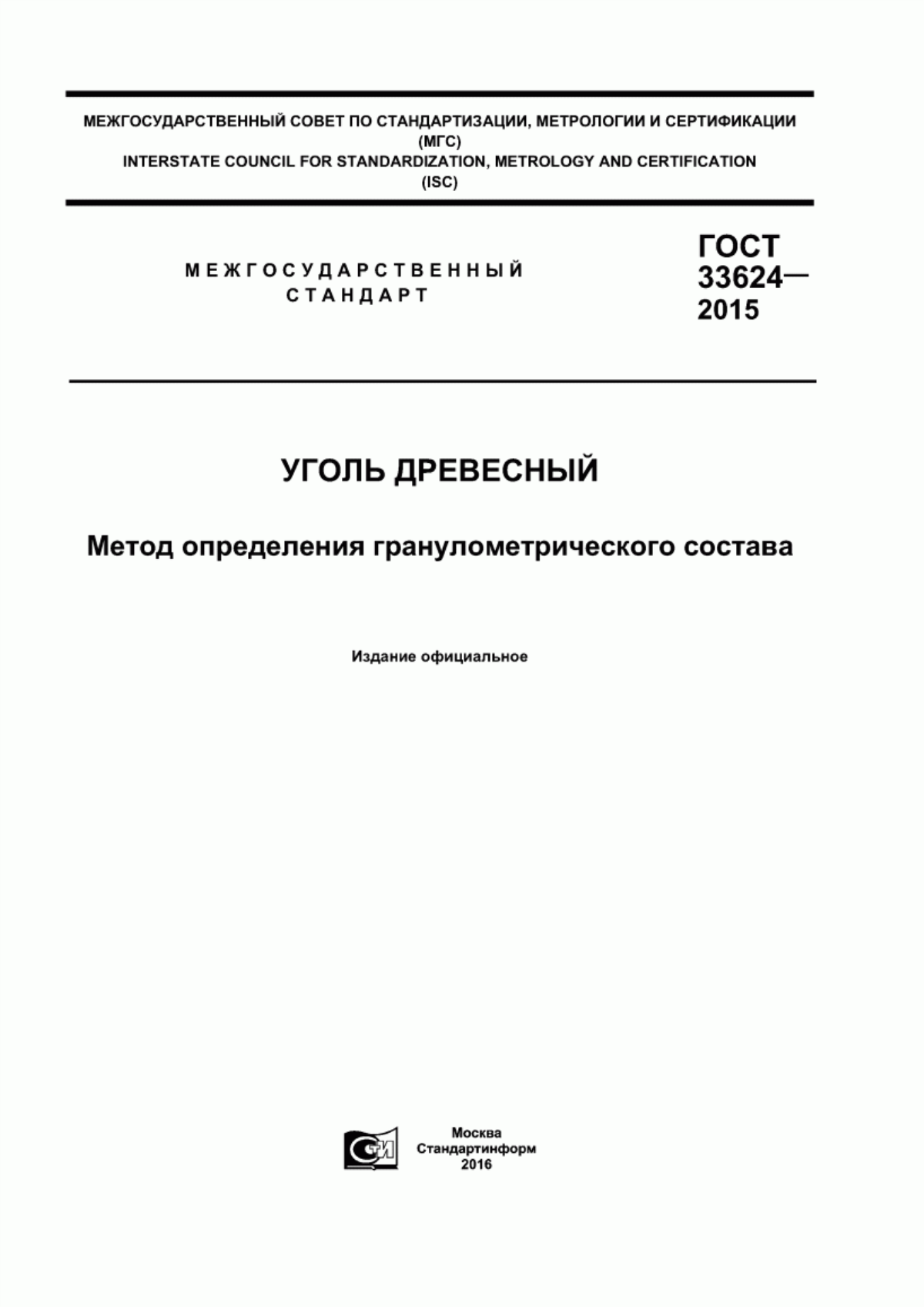 МЕЖГОСУДАРСТВЕННЫЙ СОВЕТ ПО СТАНДАРТИЗАЦИИ, МЕТРОЛОГИИ И СЕРТИФИКАЦИИ
(МГС)
INTERSTATE COUNCIL FOR STANDARDIZATION, METROLOGY AND CERTIFICATION
(ISC)

МЕЖГОСУДАРСТВЕННЫЙ
СТАНДАРТ

ГОСТ
33624—
2015

УГОЛЬ ДРЕВЕСНЫЙ

Метод определения гранулометрического состава

Издание официальное

СТИ

Москва
Стандартинформ
2016